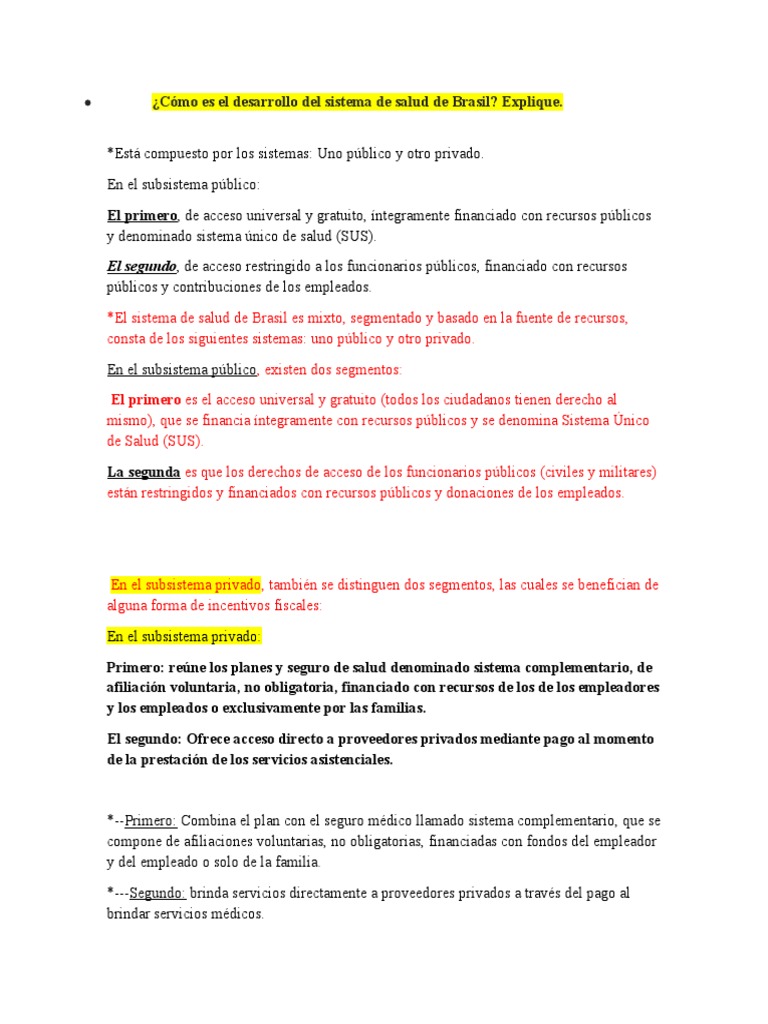 • ¿Cómo es el desarrollo del sistema de salud de Brasil? Explique.

*Está compuesto por los sistemas: Uno público y otro privado.

En el subsistema público:

El primero, de acceso universal y gratuito, íntegramente financiado con recursos públicos y denominado sistema único de salud (SUS).

El segundo, de acceso restringido a los funcionarios públicos, financiado con recursos públicos y contribuciones de los empleados.

*El sistema de salud de Brasil es mixto, segmentado y basado en la fuente de recursos, consta de los siguientes sistemas: uno público y otro privado.

En el subsistema público, existen dos segmentos:

El primero es el acceso universal y gratuito (todos los ciudadanos tienen derecho al mismo), que se financia íntegramente con recursos públicos y se denomina Sistema Único de Salud (SUS).

La segunda es que los derechos de acceso de los funcionarios públicos (civiles y militares) están restringidos y financiados con recursos públicos y donaciones de los empleados.

En el subsistema privado, también se distinguen dos segmentos, las cuales se benefician de alguna forma de incentivos fiscales:

En el subsistema privado:

Primero: reúne los planes y seguro de salud denominado sistema complementario, de afiliación voluntaria, no obligatoria, financiado con recursos de los de los empleadores y los empleados o exclusivamente por las familias.

El segundo: Ofrece acceso directo a proveedores privados mediante pago al momento de la prestación de los servicios asistenciales.

*--Primero: Combina el plan con el seguro médico llamado sistema complementario, que se compone de afiliaciones voluntarias, no obligatorias, financiadas con fondos del empleador y del empleado o solo de la familia.

*---Segundo: brinda servicios directamente a proveedores privados a través del pago al brindar servicios médicos.